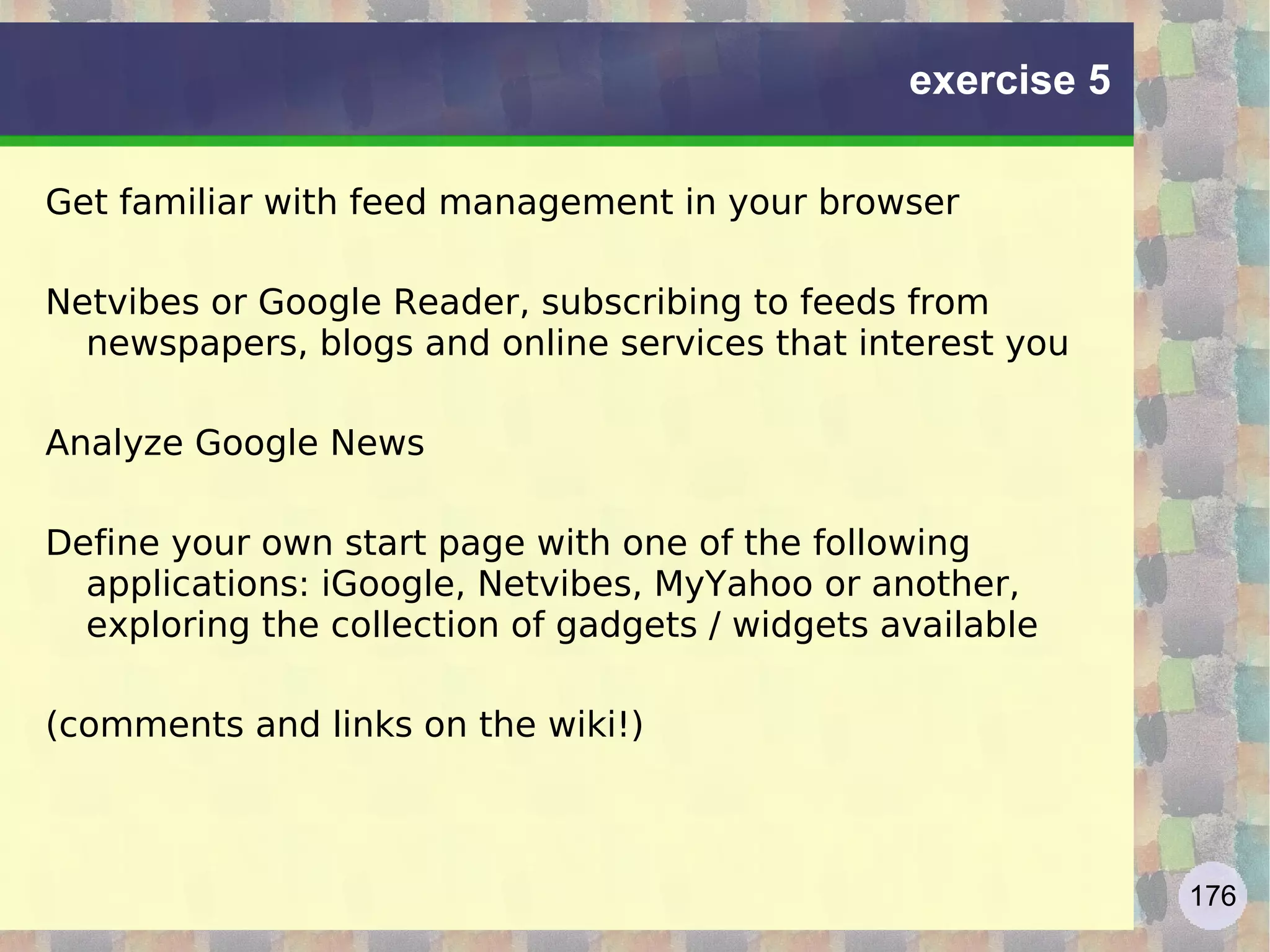 exercise 5

Get familiar with feed management in your browser

Netvibes or Google Reader, subscribing to feeds from newspapers, blogs and online services that interest you

Analyze Google News

Define your own start page with one of the following applications: iGoogle, Netvibes, MyYahoo or another, exploring the collection of gadgets / widgets available

(comments and links on the wiki!)

176